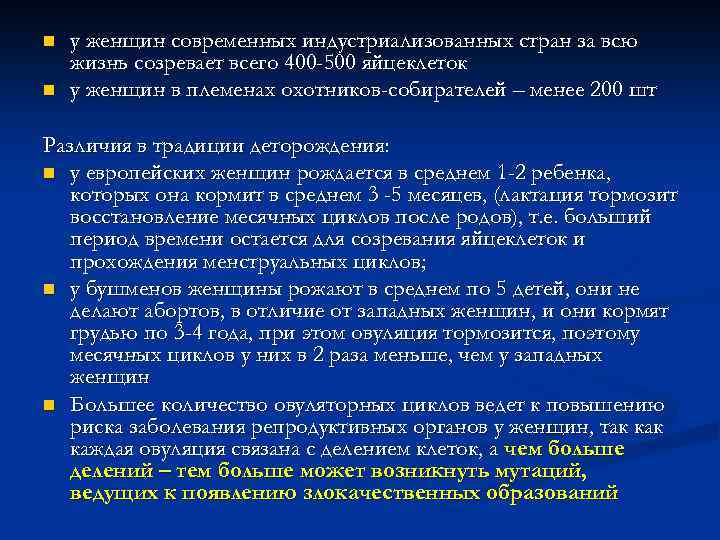 у женщин современных индустриализованных стран за всю жизнь созревает всего 400-500 яйцеклеток

у женщин в племенах охотников-собирателей – менее 200 шт

Различия в традиции деторождения:

у европейских женщин рождается в среднем 1-2 ребенка, которых она кормит в среднем 3 -5 месяцев, (лактация тормозит восстановление месячных циклов после родов), т.е. больший период времени остается для созревания яйцеклеток и прохождения менструальных циклов;

у бушменов женщины рожают в среднем по 5 детей, они не делают абортов, в отличие от западных женщин, и они кормят грудью по 3-4 года, при этом овуляция тормозится, поэтому месячных циклов у них в 2 раза меньше, чем у западных женщин

Большее количество овуляторных циклов ведет к повышению риска заболевания репродуктивных органов у женщин, так как каждая овуляция связана с делением клеток, а чем больше делений – тем больше может возникнуть мутаций, ведущих к появлению злокачественных образований